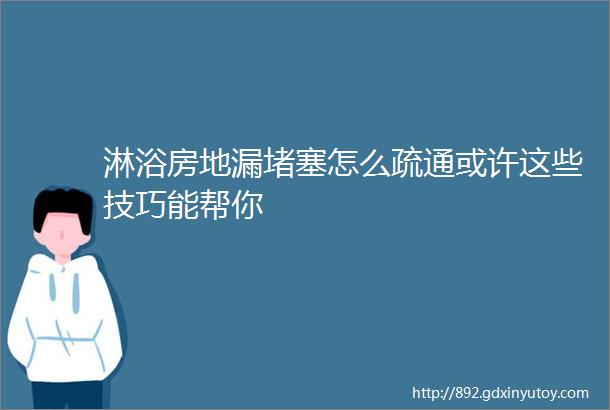 淋浴房地漏堵塞怎么疏通或许这些技巧能帮你

http://892.gdxinyutoy.com